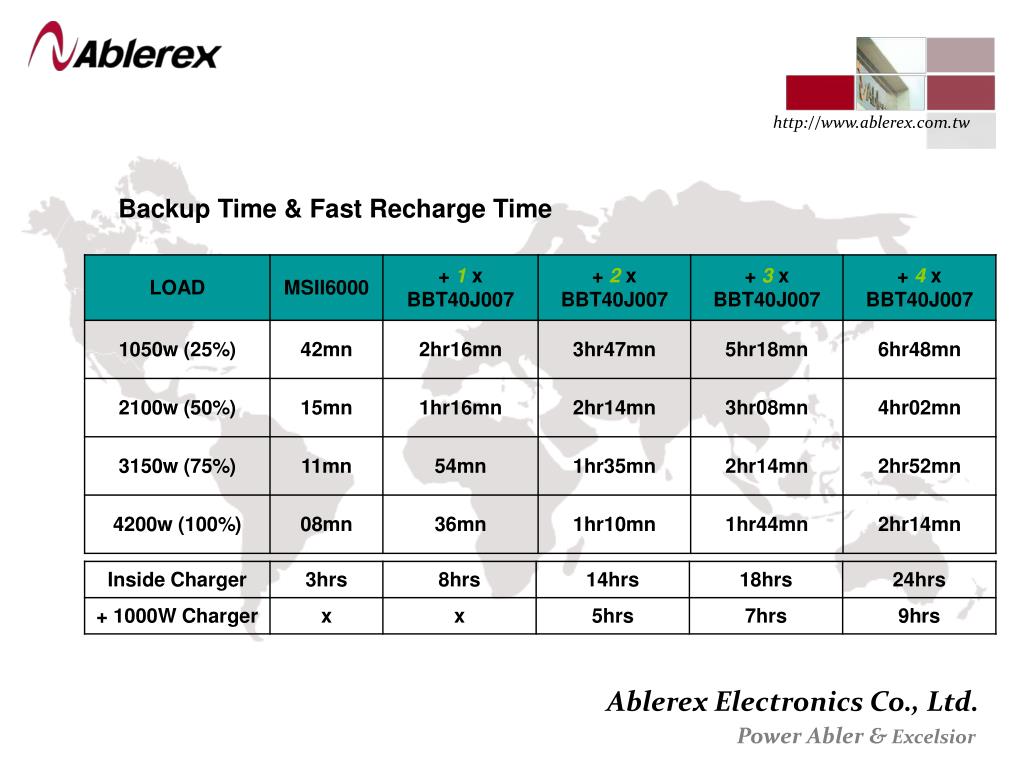 Ablerex

http://www.ablerex.com.tw

Backup Time & Fast Recharge Time

| LOAD | MSII6000 | + 1 x BBT40J007 | + 2 x BBT40J007 | + 3 x BBT40J007 | + 4 x BBT40J007 |
|---|---|---|---|---|---|
| 1050w (25%) | 42mn | 2hr16mn | 3hr47mn | 5hr18mn | 6hr48mn |
| 2100w (50%) | 15mn | 1hr16mn | 2hr14mn | 3hr08mn | 4hr02mn |
| 3150w (75%) | 11mn | 54mn | 1hr35mn | 2hr14mn | 2hr52mn |
| 4200w (100%) | 08mn | 36mn | 1hr10mn | 1hr44mn | 2hr14mn |

| Inside Charger | 3hrs | 8hrs | 14hrs | 18hrs | 24hrs |
|---|---|---|---|---|---|
| + 1000W Charger | x | x | 5hrs | 7hrs | 9hrs |

Ablerex Electronics Co., Ltd.
Power Abler & Excelsior